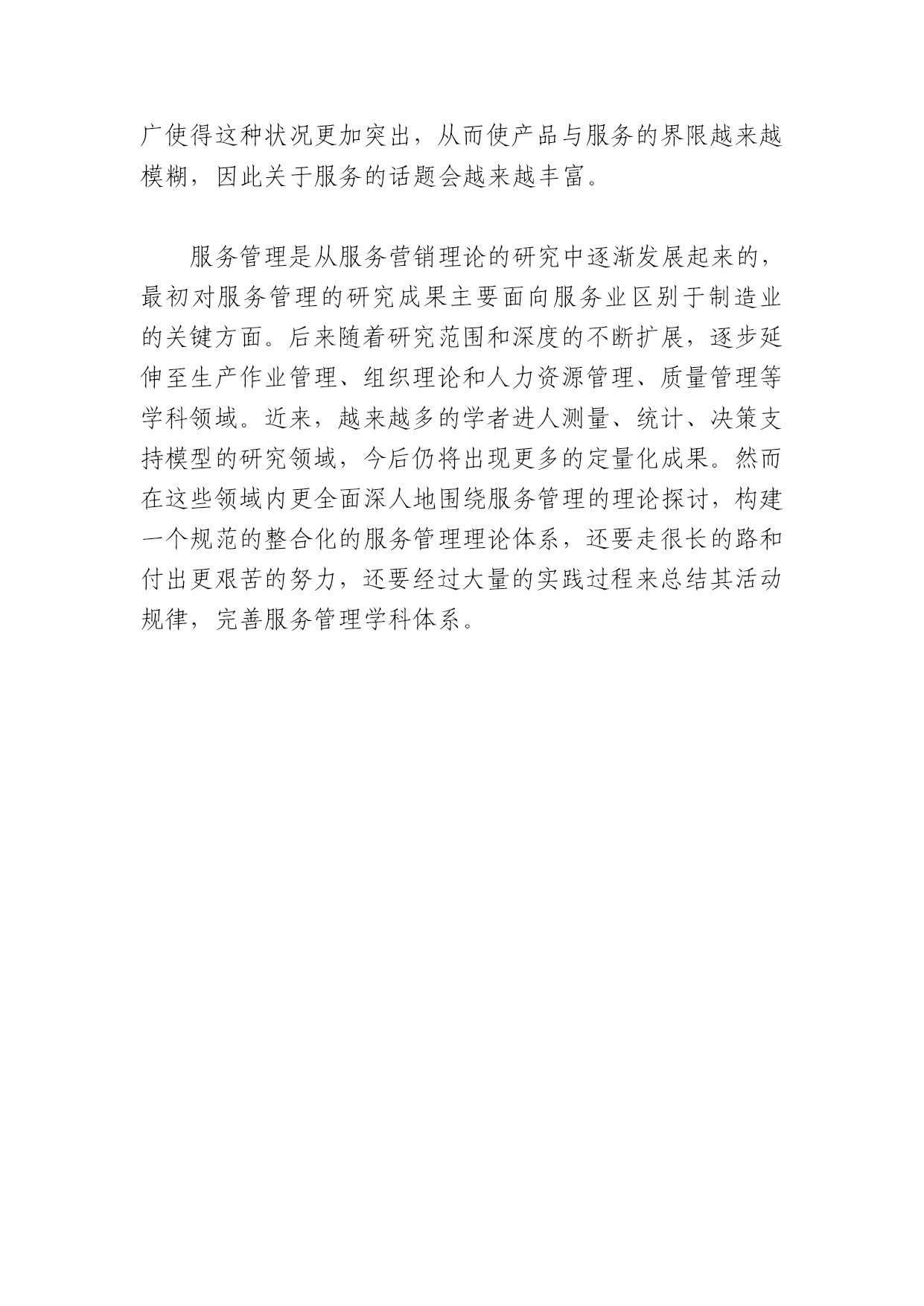 广使得这种状况更加突出，从而使产品与服务的界限越来越模糊，因此关于服务的话题会越来越丰富。

服务管理是从服务营销理论的研究中逐渐发展起来的，最初对服务管理的研究成果主要面向服务业区别于制造业的关键方面。后来随着研究范围和深度的不断扩展，逐步延伸至生产作业管理、组织理论和人力资源管理、质量管理等学科领域。近来，越来越多的学者进人测量、统计、决策支持模型的研究领域，今后仍将出现更多的定量化成果。然而在这些领域内更全面深人地围绕服务管理的理论探讨，构建一个规范的整合化的服务管理理论体系，还要走很长的路和付出更艰苦的努力，还要经过大量的实践过程来总结其活动规律，完善服务管理学科体系。